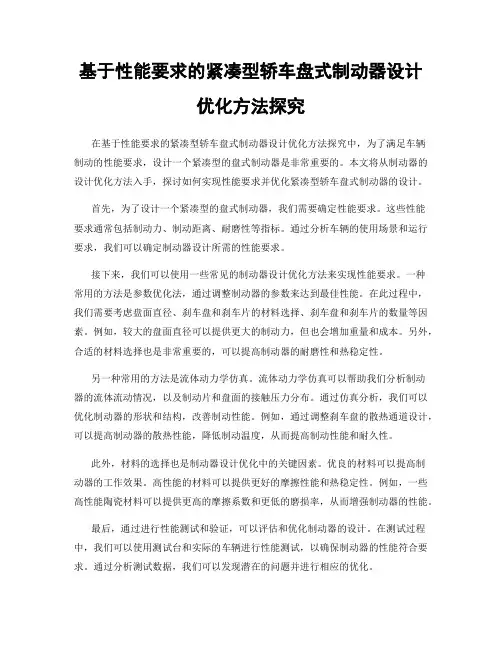 基于性能要求的紧凑型轿车盘式制动器设计优化方法探究

在基于性能要求的紧凑型轿车盘式制动器设计优化方法探究中，为了满足车辆制动的性能要求，设计一个紧凑型的盘式制动器是非常重要的。本文将从制动器的设计优化方法入手，探讨如何实现性能要求并优化紧凑型轿车盘式制动器的设计。

首先，为了设计一个紧凑型的盘式制动器，我们需要确定性能要求。这些性能要求通常包括制动力、制动距离、耐磨性等指标。通过分析车辆的使用场景和运行要求，我们可以确定制动器设计所需的性能要求。

接下来，我们可以使用一些常见的制动器设计优化方法来实现性能要求。一种常用的方法是参数优化法，通过调整制动器的参数来达到最佳性能。在此过程中，我们需要考虑盘面直径、刹车盘和刹车片的材料选择、刹车盘和刹车片的数量等因素。例如，较大的盘面直径可以提供更大的制动力，但也会增加重量和成本。另外，合适的材料选择也是非常重要的，可以提高制动器的耐磨性和热稳定性。

另一种常用的方法是流体动力学仿真。流体动力学仿真可以帮助我们分析制动器的流体流动情况，以及制动片和盘面的接触压力分布。通过仿真分析，我们可以优化制动器的形状和结构，改善制动性能。例如，通过调整刹车盘的散热通道设计，可以提高制动器的散热性能，降低制动温度，从而提高制动性能和耐久性。

此外，材料的选择也是制动器设计优化中的关键因素。优良的材料可以提高制动器的工作效果。高性能的材料可以提供更好的摩擦性能和热稳定性。例如，一些高性能陶瓷材料可以提供更高的摩擦系数和更低的磨损率，从而增强制动器的性能。

最后，通过进行性能测试和验证，可以评估和优化制动器的设计。在测试过程中，我们可以使用测试台和实际的车辆进行性能测试，以确保制动器的性能符合要求。通过分析测试数据，我们可以发现潜在的问题并进行相应的优化。